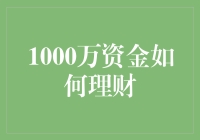 1000万资金如何理财